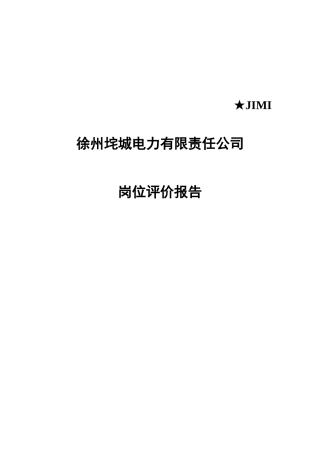 ★JIMI

徐州垞城电力有限责任公司

岗位评价报告